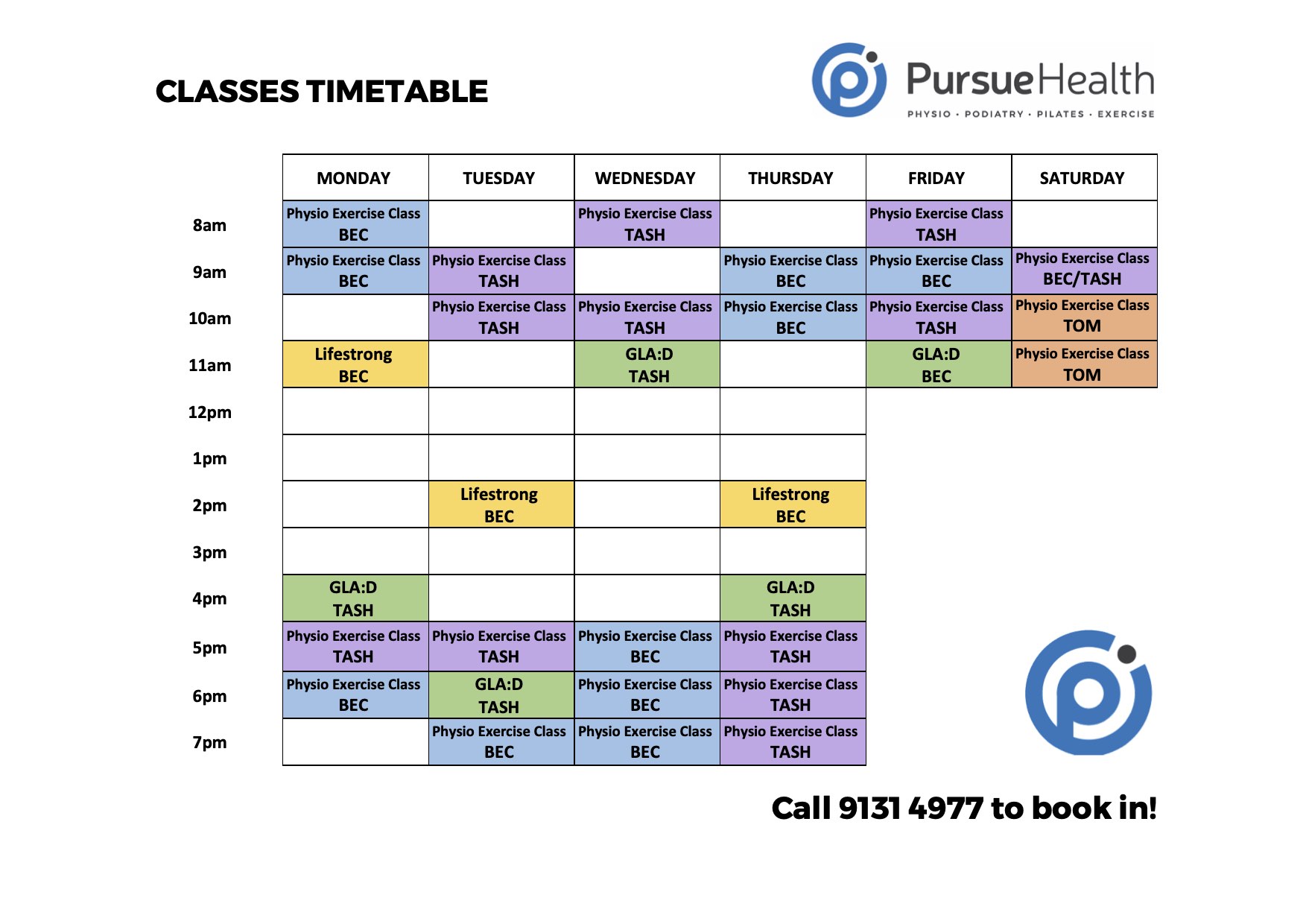 CLASSES TIMETABLE

PursueHealth
PHYSIO · PODIATRY · PILATES · EXERCISE

| | MONDAY | TUESDAY | WEDNESDAY | THURSDAY | FRIDAY | SATURDAY |
|---|---|---|---|---|---|---|
| 8am | Physio Exercise Class BEC | | Physio Exercise Class TASH | | Physio Exercise Class TASH | |
| 9am | Physio Exercise Class BEC | Physio Exercise Class TASH | | Physio Exercise Class BEC | Physio Exercise Class BEC | Physio Exercise Class BEC/TASH |
| 10am | | Physio Exercise Class TASH | Physio Exercise Class TASH | Physio Exercise Class BEC | Physio Exercise Class TASH | Physio Exercise Class TOM |
| 11am | Lifestrong BEC | | GLA:D TASH | | GLA:D BEC | Physio Exercise Class TOM |
| 12pm | | | | | | |
| 1pm | | | | | | |
| 2pm | | Lifestrong BEC | | Lifestrong BEC | | |
| 3pm | | | | | | |
| 4pm | GLA:D TASH | | | GLA:D TASH | | |
| 5pm | Physio Exercise Class TASH | Physio Exercise Class TASH | Physio Exercise Class BEC | Physio Exercise Class TASH | | |
| 6pm | Physio Exercise Class BEC | GLA:D TASH | Physio Exercise Class BEC | Physio Exercise Class TASH | | |
| 7pm | | Physio Exercise Class BEC | Physio Exercise Class BEC | Physio Exercise Class TASH | | |

Call 9131 4977 to book in!